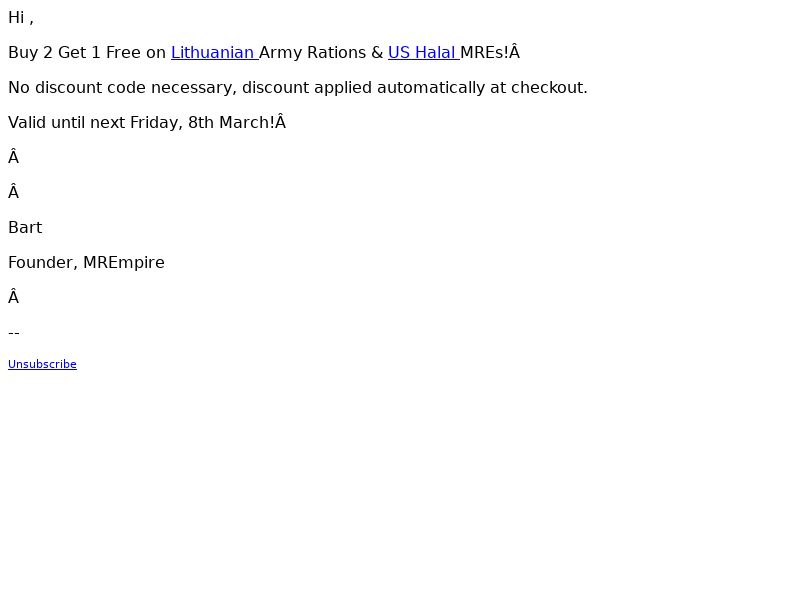 Hi ,

Buy 2 Get 1 Free on Lithuanian Army Rations & US Halal MREs!Â

No discount code necessary, discount applied automatically at checkout.

Valid until next Friday, 8th March!Â

Â

Â

Bart

Founder, MREmpire

Â

--

Unsubscribe